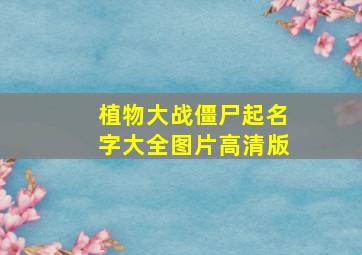 植物大战僵尸起名字大全图片高清版